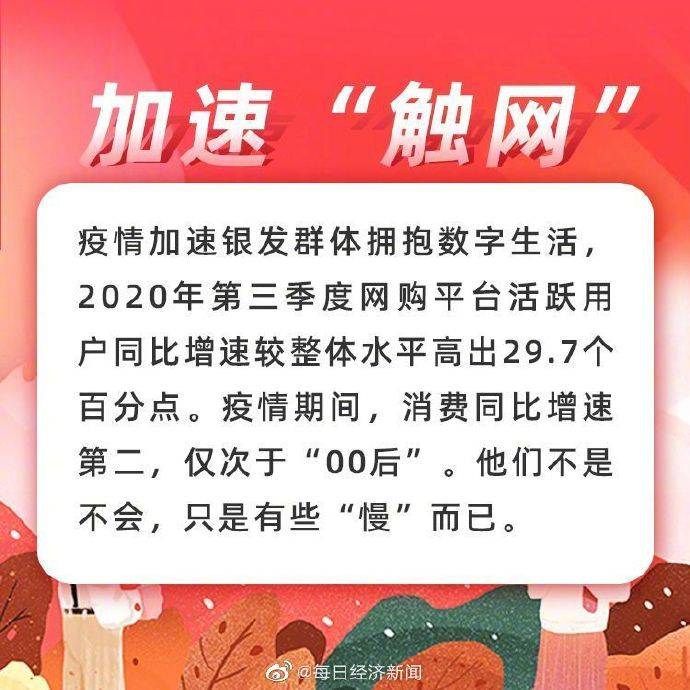 加速“触网”

疫情加速银发群体拥抱数字生活，2020年第三季度网购平台活跃用户同比增速较整体水平高出29.7个百分点。疫情期间，消费同比增速第二，仅次于“00后”。他们不是不会，只是有些“慢”而已。

@每日经济新闻